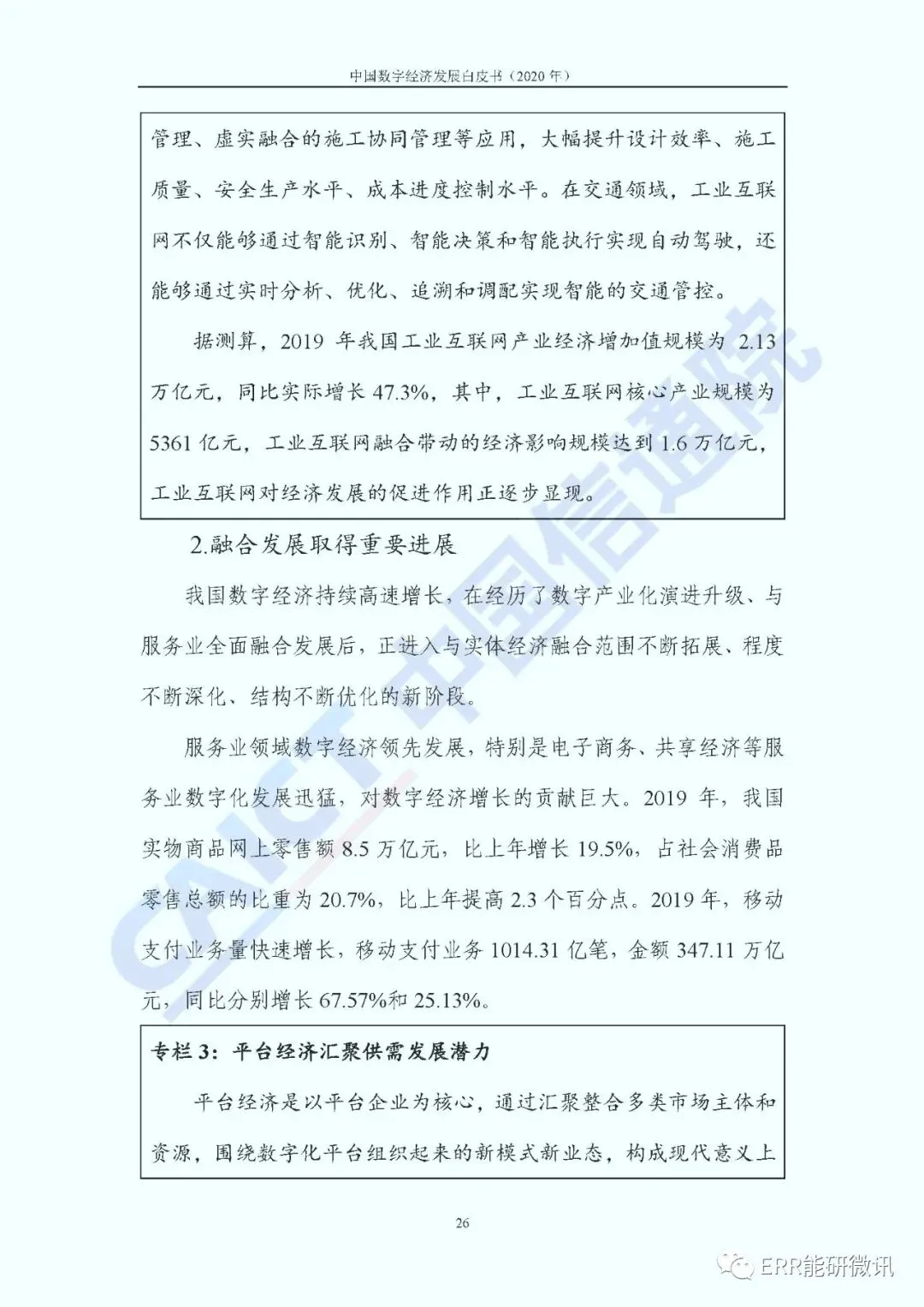 中国数字经济发展白皮书（2020 年）

管理、虚实融合的施工协同管理等应用，大幅提升设计效率、施工质量、安全生产水平、成本进度控制水平。在交通领域，工业互联网不仅能够通过智能识别、智能决策和智能执行实现自动驾驶，还能够通过实时分析、优化、追溯和调配实现智能的交通管控。

据测算，2019 年我国工业互联网产业经济增加值规模为 2.13 万亿元，同比实际增长 47.3%，其中，工业互联网核心产业规模为 5361 亿元，工业互联网融合带动的经济影响规模达到 1.6 万亿元，工业互联网对经济发展的促进作用正逐步显现。

2.融合发展取得重要进展

我国数字经济持续高速增长，在经历了数字产业化演进升级、与服务业全面融合发展后，正进入与实体经济融合范围不断拓展、程度不断深化、结构不断优化的新阶段。

服务业领域数字经济领先发展，特别是电子商务、共享经济等服务业数字化发展迅猛，对数字经济增长的贡献巨大。2019 年，我国实物商品网上零售额 8.5 万亿元，比上年增长 19.5%，占社会消费品零售总额的比重为 20.7%，比上年提高 2.3 个百分点。2019 年，移动支付业务量快速增长，移动支付业务 1014.31 亿笔，金额 347.11 万亿元，同比分别增长 67.57%和 25.13%。

专栏 3：平台经济汇聚供需发展潜力

平台经济是以平台企业为核心，通过汇聚整合多类市场主体和资源，围绕数字化平台组织起来的新模式新业态，构成现代意义上

26

CAICT 中国信通院

ERR能研微讯